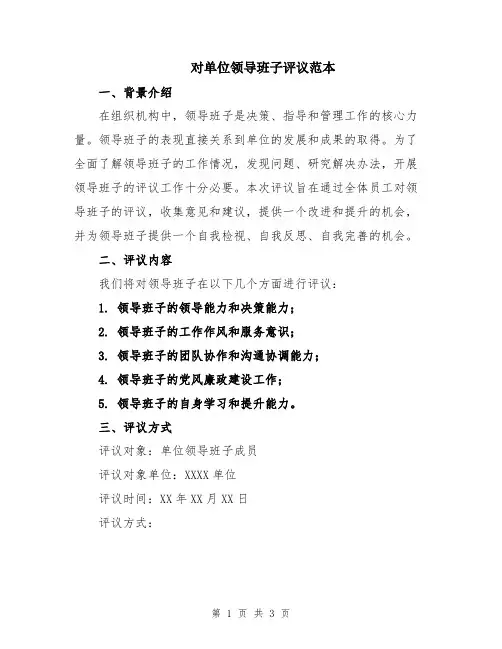 对单位领导班子评议范本

一、背景介绍

在组织机构中，领导班子是决策、指导和管理工作的核心力量。领导班子的表现直接关系到单位的发展和成果的取得。为了全面了解领导班子的工作情况，发现问题、研究解决办法，开展领导班子的评议工作十分必要。本次评议旨在通过全体员工对领导班子的评议，收集意见和建议，提供一个改进和提升的机会，并为领导班子提供一个自我检视、自我反思、自我完善的机会。

二、评议内容

我们将对领导班子在以下几个方面进行评议：

1. 领导班子的领导能力和决策能力；

2. 领导班子的工作作风和服务意识；

3. 领导班子的团队协作和沟通协调能力；

4. 领导班子的党风廉政建设工作；

5. 领导班子的自身学习和提升能力。

三、评议方式

评议对象：单位领导班子成员

评议对象单位：XXXX 单位

评议时间：XX 年 XX 月 XX 日

评议方式：

第 1 页 共 3 页